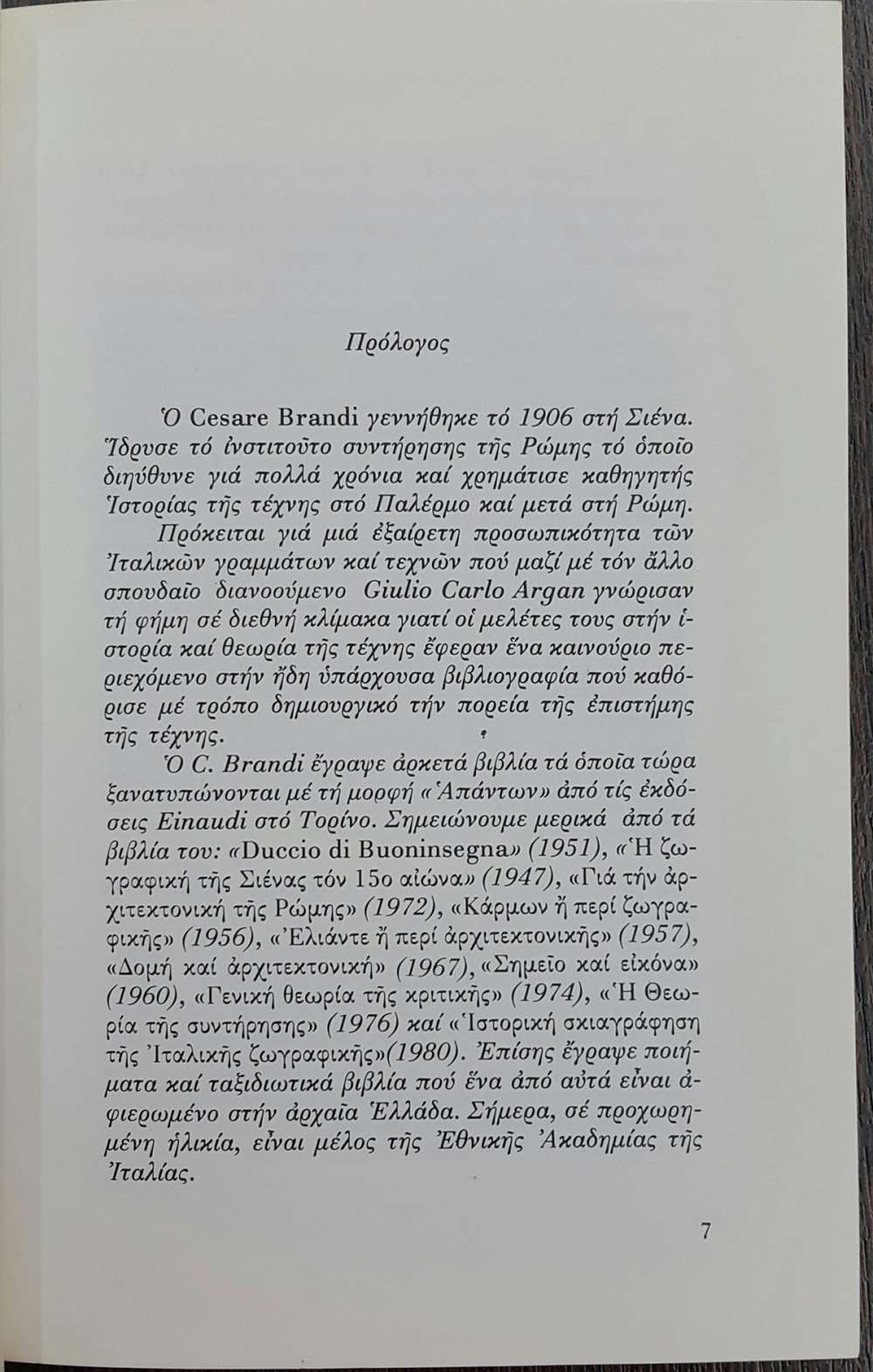 Πρόλογος

Ὁ Cesare Brandi γεννήθηκε τό 1906 στή Σιένα. Ἵδρυσε τό ἰνστιτοῦτο συντήρησης τῆς Ρώμης τό ὁποῖο διηύθυνε γιά πολλά χρόνια καί χρημάτισε καθηγητής Ἱστορίας τῆς τέχνης στό Παλέρμο καί μετά στή Ρώμη.

Πρόκειται γιά μιά ἐξαίρετη προσωπικότητα τῶν Ἰταλικῶν γραμμάτων καί τεχνῶν πού μαζί μέ τόν ἄλλο σπουδαῖο διανοούμενο Giulio Carlo Argan γνώρισαν τή φήμη σέ διεθνή κλίμακα γιατί οἱ μελέτες τους στήν ἱστορία καί θεωρία τῆς τέχνης ἔφεραν ἕνα καινούριο περιεχόμενο στήν ἤδη ὑπάρχουσα βιβλιογραφία πού καθόρισε μέ τρόπο δημιουργικό τήν πορεία τῆς ἐπιστήμης τῆς τέχνης.

Ὁ C. Brandi ἔγραψε ἀρκετά βιβλία τά ὁποῖα τώρα ξανατυπώνονται μέ τή μορφή «Ἁπάντων» ἀπό τίς ἐκδόσεις Einaudi στό Τορίνο. Σημειώνουμε μερικά ἀπό τά βιβλία του: «Duccio di Buoninsegna» (1951), «Ἡ ζωγραφική τῆς Σιένας τόν 15ο αἰώνα» (1947), «Γιά τήν ἀρχιτεκτονική τῆς Ρώμης» (1972), «Κάρμων ἤ περί ζωγραφικῆς» (1956), «Ἐλιάντε ἤ περί ἀρχιτεκτονικῆς» (1957), «Δομή καί ἀρχιτεκτονική» (1967), «Σημεῖο καί εἰκόνα» (1960), «Γενική θεωρία τῆς κριτικῆς» (1974), «Ἡ Θεωρία τῆς συντήρησης» (1976) καί «Ἱστορική σκιαγράφηση τῆς Ἰταλικῆς ζωγραφικῆς»(1980). Ἐπίσης ἔγραψε ποιήματα καί ταξιδιωτικά βιβλία πού ἕνα ἀπό αὐτά εἶναι ἀφιερωμένο στήν ἀρχαία Ἑλλάδα. Σήμερα, σέ προχωρημένη ἡλικία, εἶναι μέλος τῆς Ἐθνικῆς Ἀκαδημίας τῆς Ἰταλίας.

7